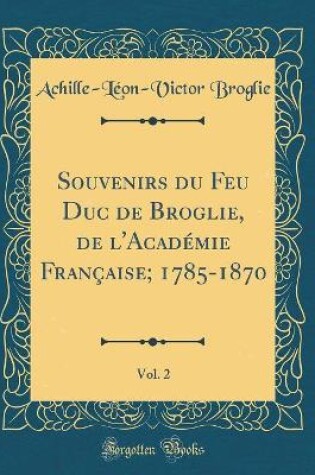 Achille-Léon-Victor Broglie

Souvenirs du Feu Duc de Broglie, de l'Académie Française; 1785-1870

Vol. 2

Forgotten Books